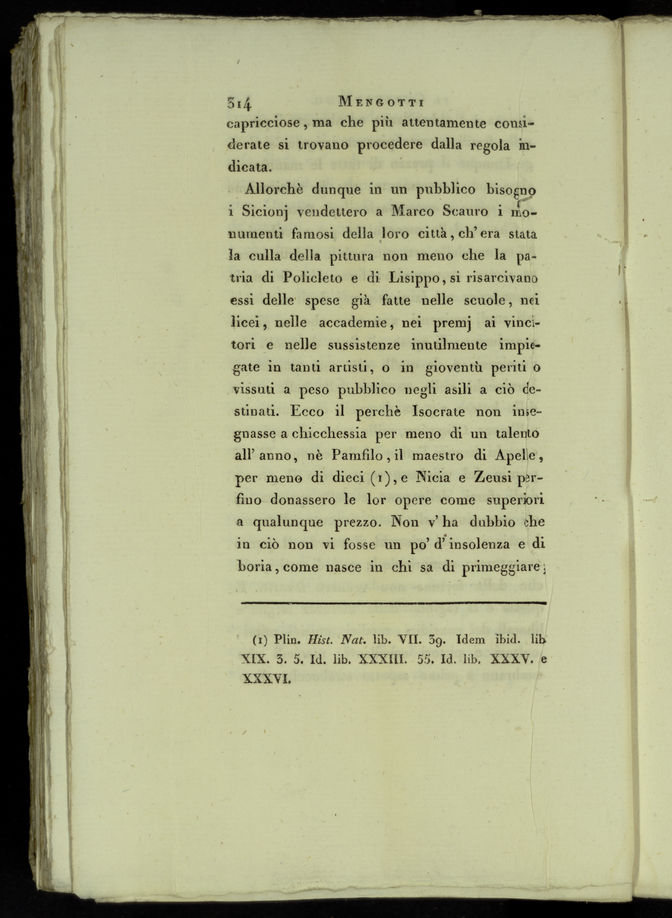 314 MENGOTTI

capricciose, ma che più attentamente considerate si trovano procedere dalla regola indicata.

Allorchè dunque in un pubblico bisogno i Sicionj vendettero a Marco Scauro i monumenti famosi della loro città, ch'era stata la culla della pittura non meno che la patria di Policleto e di Lisippo, si risarcivano essi delle spese già fatte nelle scuole, nei licei, nelle accademie, nei premj ai vincitori e nelle sussistenze inutilmente impiegate in tanti artisti, o in gioventù periti o vissuti a peso pubblico negli asili a ciò destinati. Ecco il perchè Isocrate non insegnasse a chicchessia per meno di un talento all'anno, nè Pamfilo, il maestro di Apelle, per meno di dieci (1), e Nicia e Zeusi perfino donassero le lor opere come superiori a qualunque prezzo. Non v'ha dubbio che in ciò non vi fosse un po' d'insolenza e di boria, come nasce in chi sa di primeggiare;

(1) Plin. Hist. Nat. lib. VII. 39. Idem ibid. lib XIX. 3. 5. Id. lib. XXXIII. 55. Id. lib. XXXV. e XXXVI.